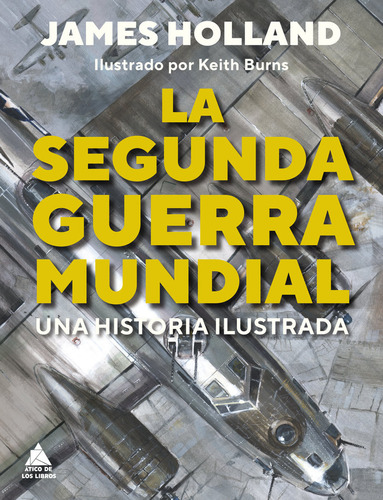 JAMES HOLLAND
Ilustrado por Keith Burns

LA SEGUNDA GUERRA MUNDIAL
UNA HISTORIA ILUSTRADA

ÁTICO DE LOS LIBROS